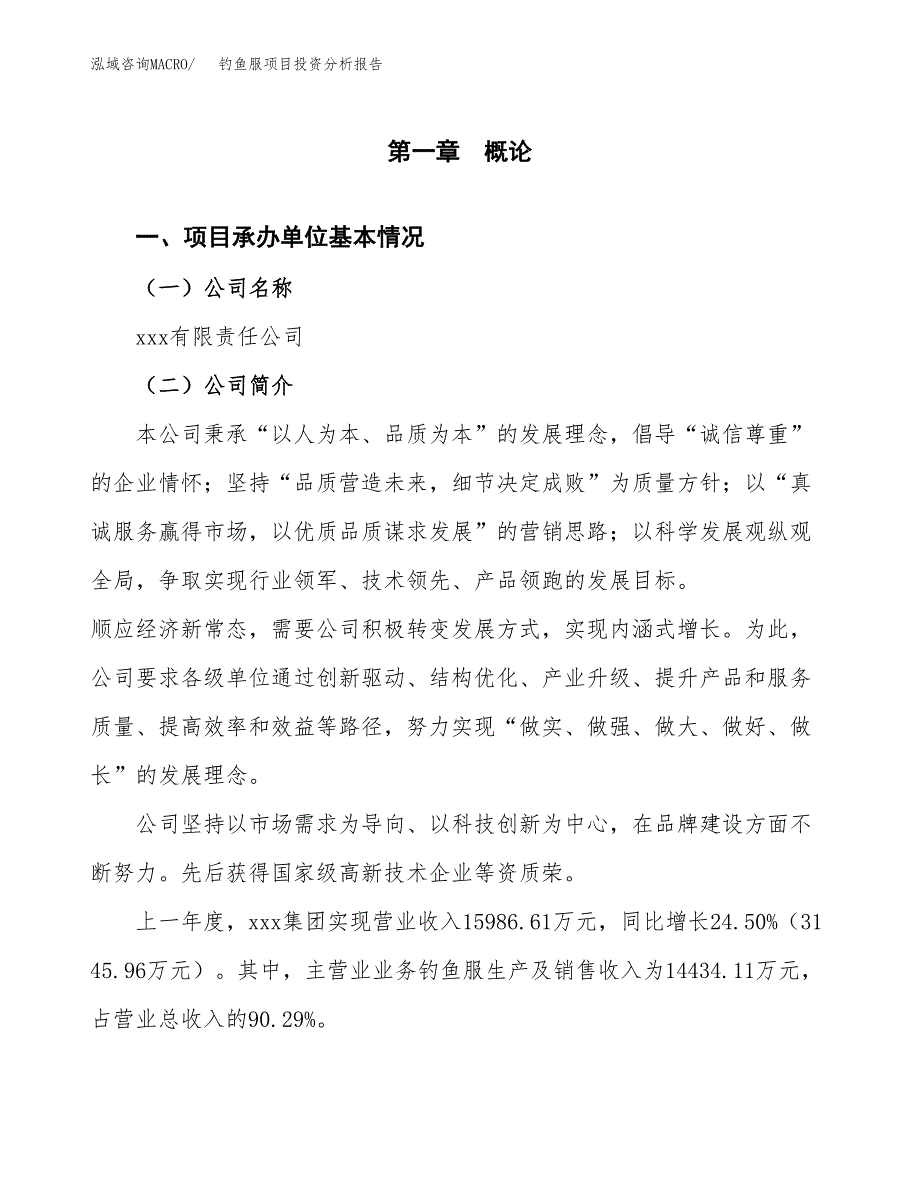 泓域咨询MACRO/ 钓鱼服项目投资分析报告

第一章 概论

一、项目承办单位基本情况

（一）公司名称

xxx有限责任公司

（二）公司简介

本公司秉承“以人为本、品质为本”的发展理念，倡导“诚信尊重”的企业情怀；坚持“品质营造未来，细节决定成败”为质量方针；以“真诚服务赢得市场，以优质品质谋求发展”的营销思路；以科学发展观纵观全局，争取实现行业领军、技术领先、产品领跑的发展目标。

顺应经济新常态，需要公司积极转变发展方式，实现内涵式增长。为此，公司要求各级单位通过创新驱动、结构优化、产业升级、提升产品和服务质量、提高效率和效益等路径，努力实现“做实、做强、做大、做好、做长”的发展理念。

公司坚持以市场需求为导向、以科技创新为中心，在品牌建设方面不断努力。先后获得国家级高新技术企业等资质荣。

上一年度，xxx集团实现营业收入15986.61万元，同比增长24.50%（3145.96万元）。其中，主营业业务钓鱼服生产及销售收入为14434.11万元，占营业总收入的90.29%。